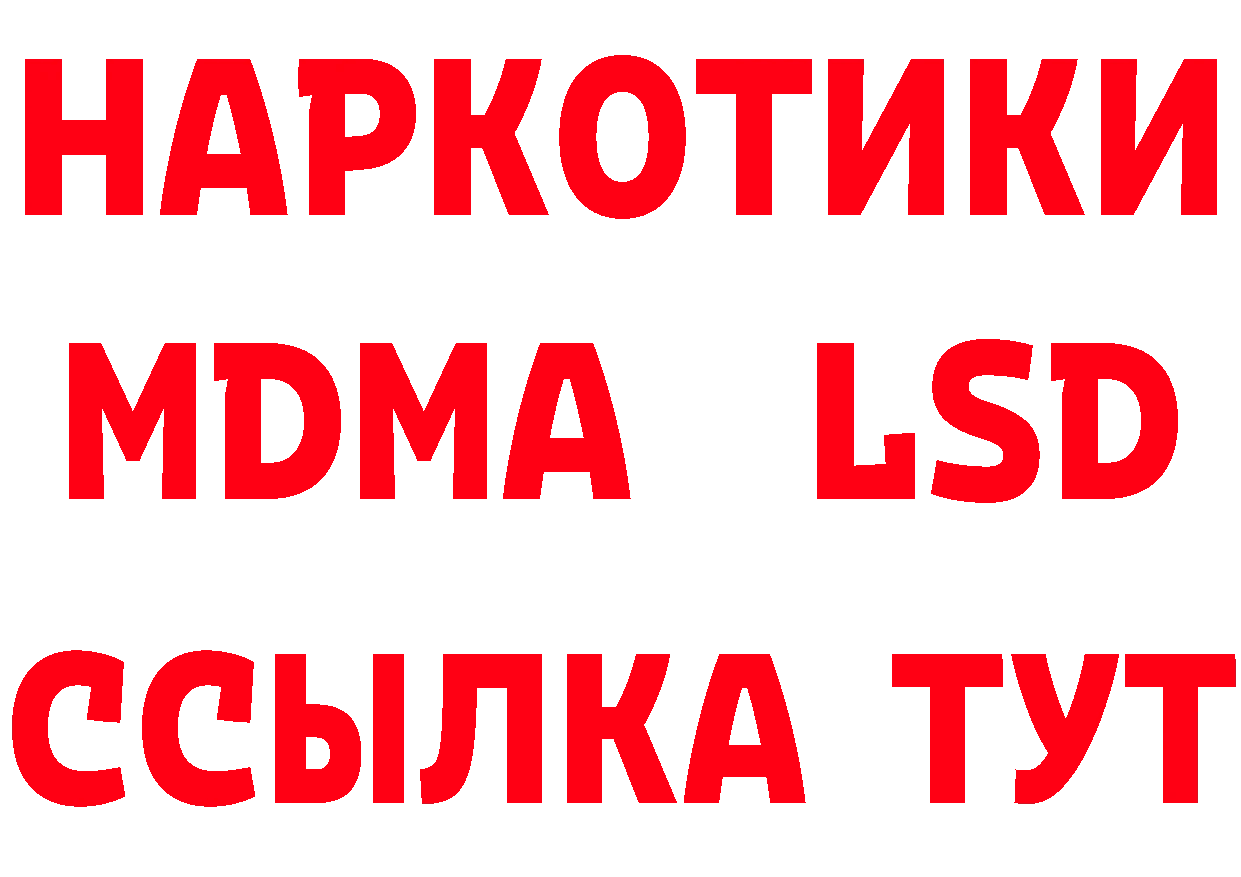 НАРКОТИКИ
MDMA LSD
ССЫЛКА ТУТ